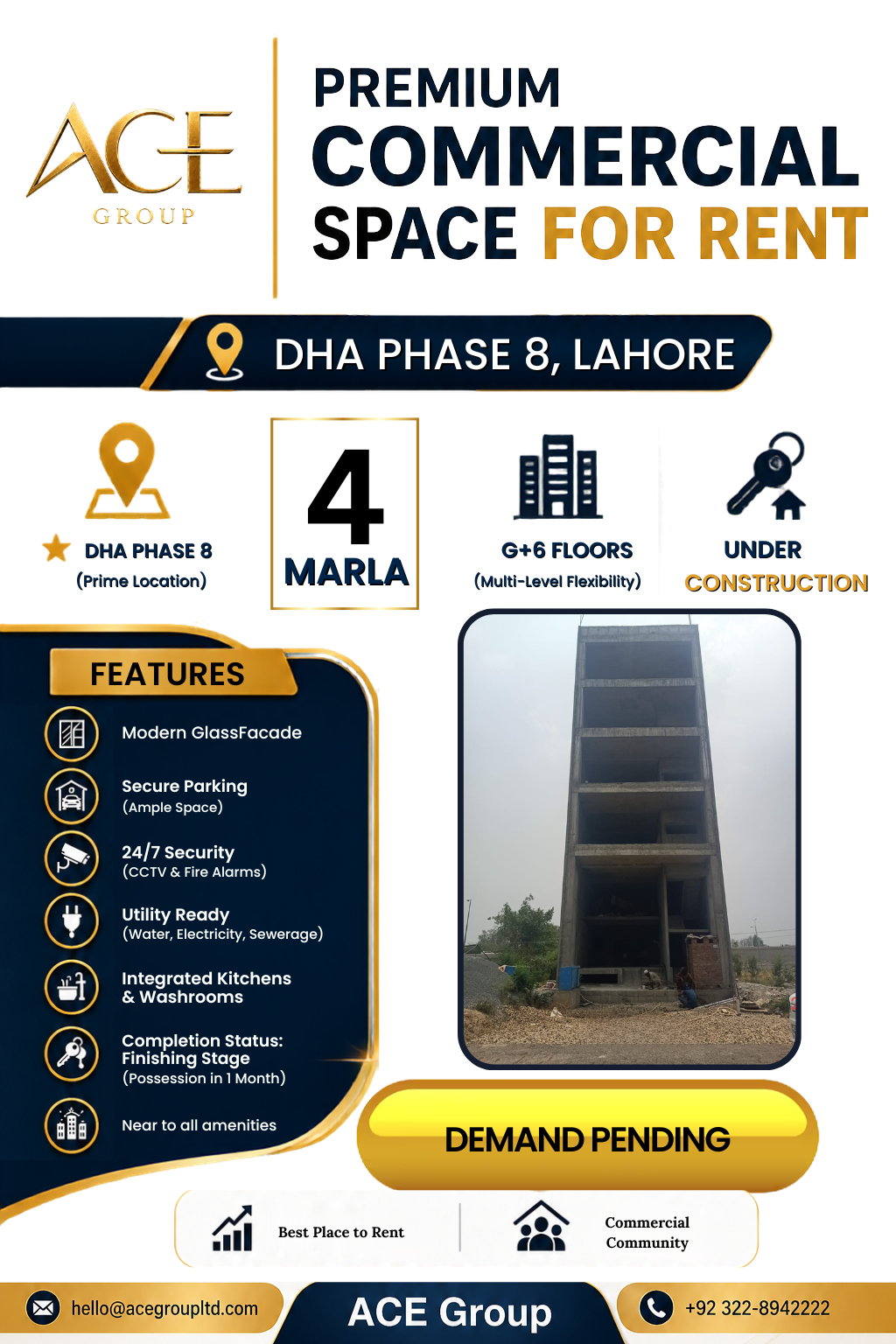 ACE
GROUP

PREMIUM
COMMERCIAL
SPACE FOR RENT

DHA PHASE 8, LAHORE

DHA PHASE 8
(Prime Location)

4
MARLA

G+6 FLOORS
(Multi-Level Flexibility)

UNDER
CONSTRUCTION

FEATURES

Modern GlassFacade

Secure Parking
(Ample Space)

24/7 Security
(CCTV & Fire Alarms)

Utility Ready
(Water, Electricity, Sewerage)

Integrated Kitchens & Washrooms

Completion Status: Finishing Stage
(Possession in 1 Month)

Near to all amenities

DEMAND PENDING

Best Place to Rent

Commercial
Community

hello@acegroupltd.com

ACE Group

+92 322-8942222